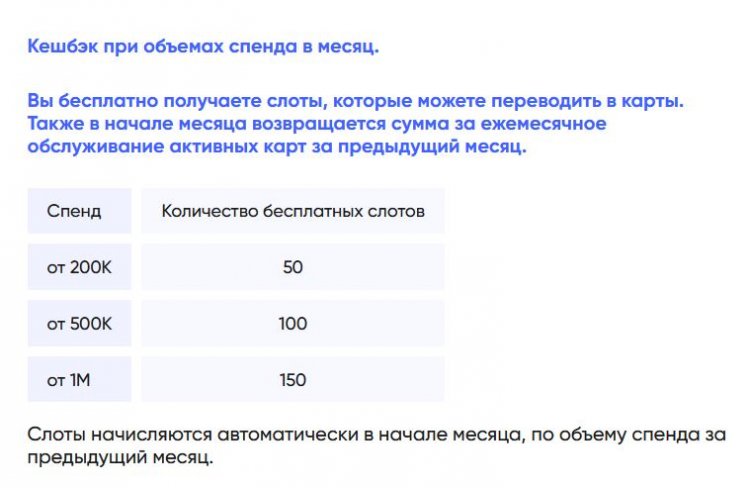 Кешбэк при объемах спенда в месяц.

Вы бесплатно получаете слоты, которые можете переводить в карты. Также в начале месяца возвращается сумма за ежемесячное обслуживание активных карт за предыдущий месяц.

| Спенд | Количество бесплатных слотов |
|---|---|
| от 200K | 50 |
| от 500K | 100 |
| от 1M | 150 |

Слоты начисляются автоматически в начале месяца, по объему спенда за предыдущий месяц.